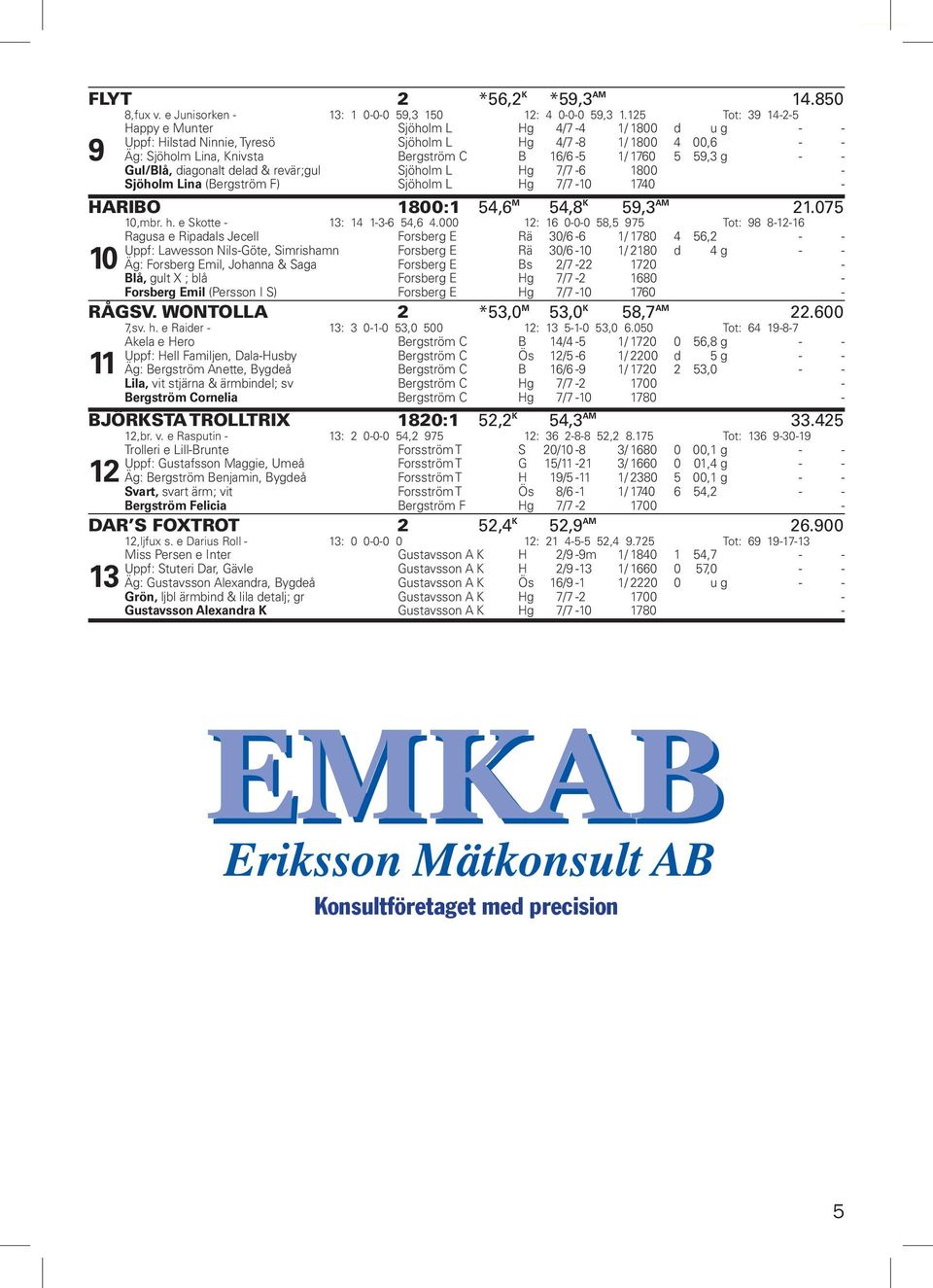 FLYT 2 *56,2$^{K}$ *59,3$^{AM}$ 14.850
8,fux v. e Junisorken - 13: 1 0-0-0 59,3 150 12: 4 0-0-0 59,3 1.125 Tot: 39 14-2-5
9
Happy e Munter Sjöholm L Hg 4/7 -4 1/ 1800 d u g - -
Uppf: Hilstad Ninnie, Tyresö Sjöholm L Hg 4/7 -8 1/ 1800 4 00,6 - -
Äg: Sjöholm Lina, Knivsta Bergström C B 16/6 -5 1/ 1760 5 59,3 g - -
Gul/Blå, diagonalt delad & revär;gul Sjöholm L Hg 7/7 -6 1800 -
Sjöholm Lina (Bergström F) Sjöholm L Hg 7/7 -10 1740 -

HARIBO 1800:1 54,6$^{M}$ 54,8$^{K}$ 59,3$^{AM}$ 21.075
10,mbr. h. e Skotte - 13: 14 1-3-6 54,6 4.000 12: 16 0-0-0 58,5 975 Tot: 98 8-12-16
10
Ragusa e Ripadals Jecell Forsberg E Rä 30/6 -6 1/ 1780 4 56,2 - -
Uppf: Lawesson Nils-Göte, Simrishamn Forsberg E Rä 30/6 -10 1/ 2180 d 4 g - -
Äg: Forsberg Emil, Johanna & Saga Forsberg E Bs 2/7 -22 1720 -
Blå, gult X ; blå Forsberg E Hg 7/7 -2 1680 -
Forsberg Emil (Persson I S) Forsberg E Hg 7/7 -10 1760 -

RÅGSV. WONTOLLA 2 *53,0$^{M}$ 53,0$^{K}$ 58,7$^{AM}$ 22.600
7,sv. h. e Raider - 13: 3 0-1-0 53,0 500 12: 13 5-1-0 53,0 6.050 Tot: 64 19-8-7
11
Akela e Hero Bergström C B 14/4 -5 1/ 1720 0 56,8 g - -
Uppf: Hell Familjen, Dala-Husby Bergström C Ös 12/5 -6 1/ 2200 d 5 g - -
Äg: Bergström Anette, Bygdeå Bergström C B 16/6 -9 1/ 1720 2 53,0 - -
Lila, vit stjärna & ärmbindel; sv Bergström C Hg 7/7 -2 1700 -
Bergström Cornelia Bergström C Hg 7/7 -10 1780 -

BJORKSTA TROLLTRIX 1820:1 52,2$^{K}$ 54,3$^{AM}$ 33.425
12,br. v. e Rasputin - 13: 2 0-0-0 54,2 975 12: 36 2-8-8 52,2 8.175 Tot: 136 9-30-19
12
Trolleri e Lill-Brunte Forsström T S 20/10 -8 3/ 1680 0 00,1 g - -
Uppf: Gustafsson Maggie, Umeå Forsström T G 15/11 -21 3/ 1660 0 01,4 g - -
Äg: Bergström Benjamin, Bygdeå Forsström T H 19/5 -11 1/ 2380 5 00,1 g - -
Svart, svart ärm; vit Forsström T Ös 8/6 -1 1/ 1740 6 54,2 - -
Bergström Felicia Bergström F Hg 7/7 -2 1700 -

DAR'S FOXTROT 2 52,4$^{K}$ 52,9$^{AM}$ 26.900
12,ljfux s. e Darius Roll - 13: 0 0-0-0 0 12: 21 4-5-5 52,4 9.725 Tot: 69 19-17-13
13
Miss Persen e Inter Gustavsson A K H 2/9 -9m 1/ 1840 1 54,7 - -
Uppf: Stuteri Dar, Gävle Gustavsson A K H 2/9 -13 1/ 1660 0 57,0 - -
Äg: Gustavsson Alexandra, Bygdeå Gustavsson A K Ös 16/9 -1 1/ 2220 0 u g - -
Grön, ljbl ärmbind & lila detalj; gr Gustavsson A K Hg 7/7 -2 1700 -
Gustavsson Alexandra K Gustavsson A K Hg 7/7 -10 1780 -

EMKAB
Eriksson Mätkonsult AB
Konsultföretaget med precision

5